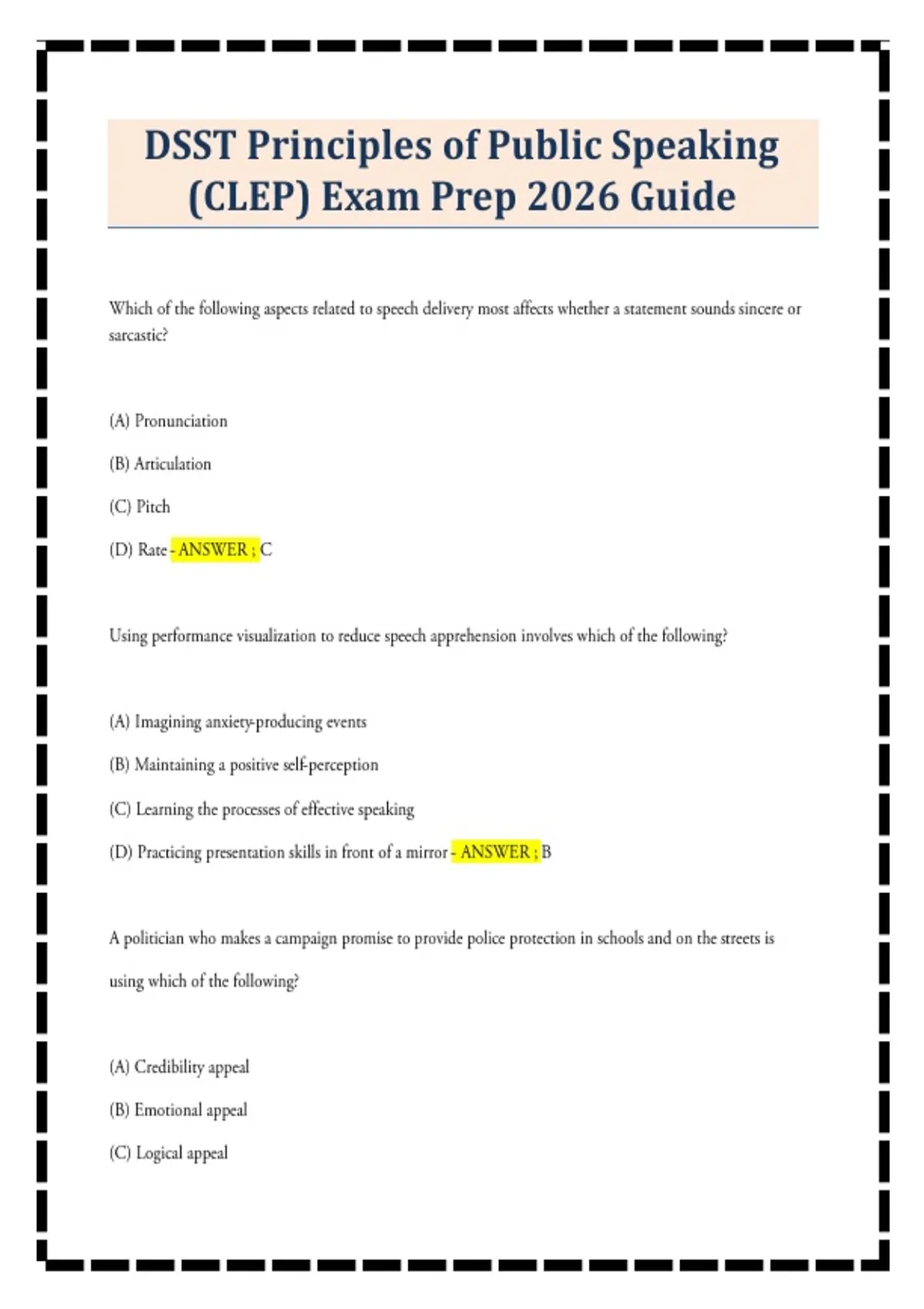 DSST Principles of Public Speaking (CLEP) Exam Prep 2026 Guide

Which of the following aspects related to speech delivery most affects whether a statement sounds sincere or sarcastic?

(A) Pronunciation

(B) Articulation

(C) Pitch

(D) Rate - ANSWER ; C

Using performance visualization to reduce speech apprehension involves which of the following?

(A) Imagining anxiety-producing events

(B) Maintaining a positive self-perception

(C) Learning the processes of effective speaking

(D) Practicing presentation skills in front of a mirror - ANSWER ; B

A politician who makes a campaign promise to provide police protection in schools and on the streets is using which of the following?

(A) Credibility appeal

(B) Emotional appeal

(C) Logical appeal